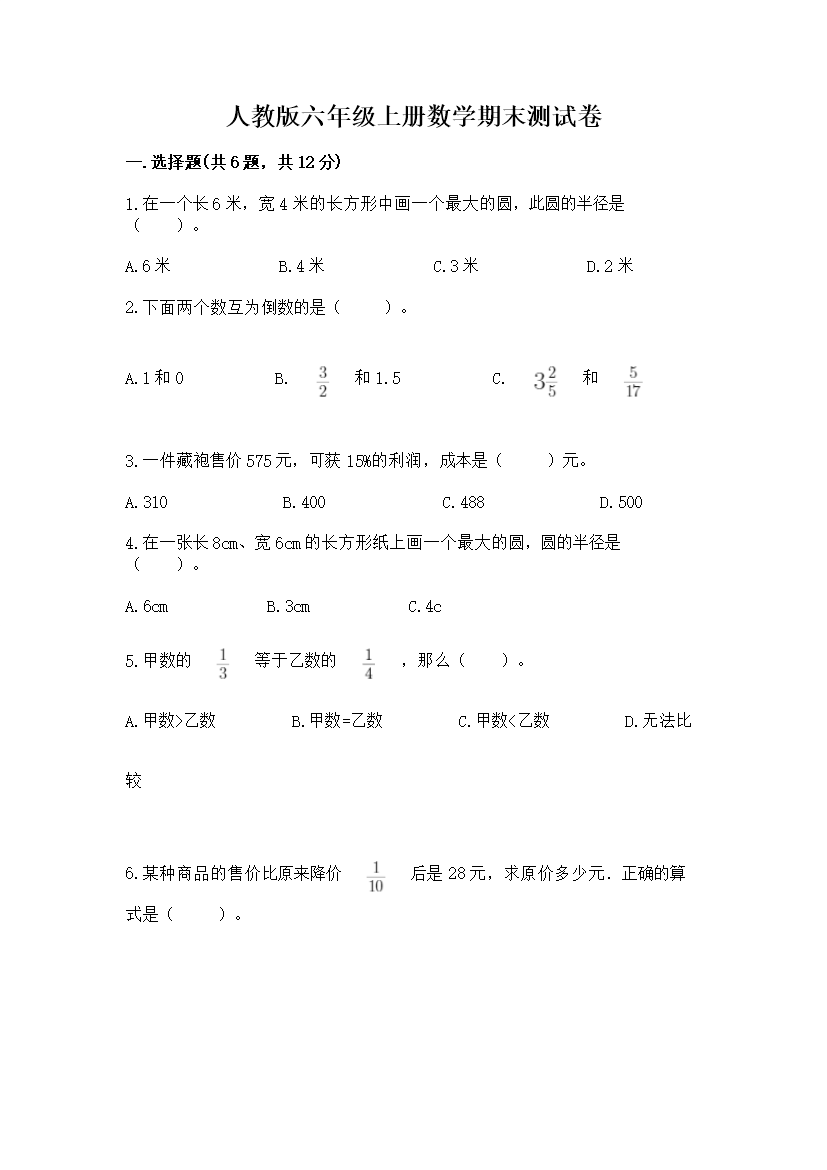 人教版六年级上册数学期末测试卷

一.选择题(共6题，共12分)

1.在一个长6米，宽4米的长方形中画一个最大的圆，此圆的半径是（　　）。

A.6米　　B.4米　　C.3米　　D.2米

2.下面两个数互为倒数的是（　　）。

A.1和0　　B. $\frac{3}{2}$ 和1.5　　C. $3\frac{2}{5}$ 和 $\frac{5}{17}$

3.一件藏袍售价575元，可获15%的利润，成本是（　　）元。

A.310　　B.400　　C.488　　D.500

4.在一张长8cm、宽6cm的长方形纸上画一个最大的圆，圆的半径是（　　）。

A.6cm　　B.3cm　　C.4c

5.甲数的 $\frac{1}{3}$ 等于乙数的 $\frac{1}{4}$ ，那么（　　）。

A.甲数>乙数　　B.甲数=乙数　　C.甲数<乙数　　D.无法比较

6.某种商品的售价比原来降价 $\frac{1}{10}$ 后是28元，求原价多少元．正确的算式是（　　）。